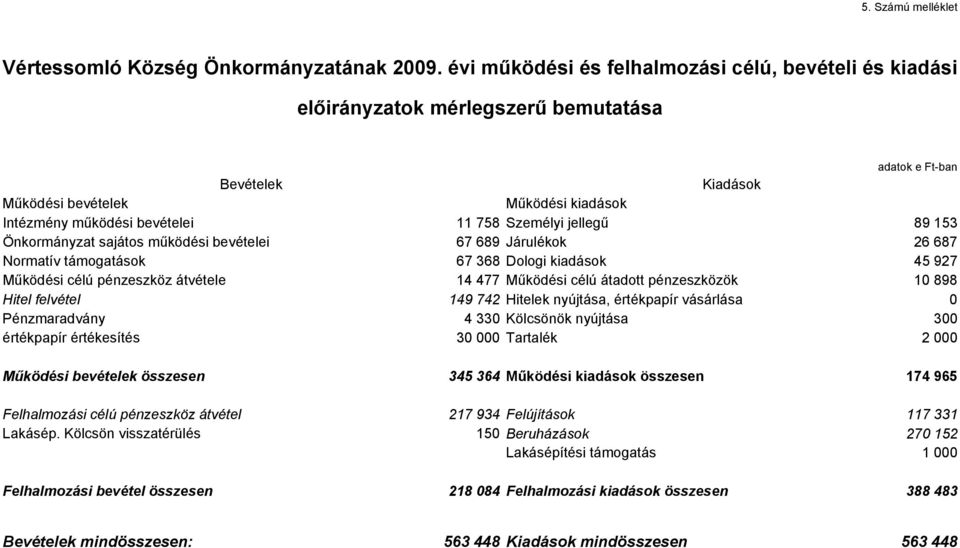 5. Számú melléklet

Vértessomló Község Önkormányzatának 2009. évi működési és felhalmozási célú, bevételi és kiadási előirányzatok mérlegszerű bemutatása

adatok e Ft-ban

| Bevételek | | Kiadások | |
|---|---|---|---|
| Működési bevételek | | Működési kiadások | |
| Intézmény működési bevételei | 11 758 | Személyi jellegű | 89 153 |
| Önkormányzat sajátos működési bevételei | 67 689 | Járulékok | 26 687 |
| Normatív támogatások | 67 368 | Dologi kiadások | 45 927 |
| Működési célú pénzeszköz átvétele | 14 477 | Működési célú átadott pénzeszközök | 10 898 |
| Hitel felvétel | 149 742 | Hitelek nyújtása, értékpapír vásárlása | 0 |
| Pénzmaradvány | 4 330 | Kölcsönök nyújtása | 300 |
| értékpapír értékesítés | 30 000 | Tartalék | 2 000 |
| Működési bevételek összesen | 345 364 | Működési kiadások összesen | 174 965 |
| Felhalmozási célú pénzeszköz átvétel | 217 934 | Felújítások | 117 331 |
| Lakásép. Kölcsön visszatérülés | 150 | Beruházások | 270 152 |
| | | Lakásépítési támogatás | 1 000 |
| Felhalmozási bevétel összesen | 218 084 | Felhalmozási kiadások összesen | 388 483 |
| Bevételek mindösszesen: | 563 448 | Kiadások mindösszesen | 563 448 |